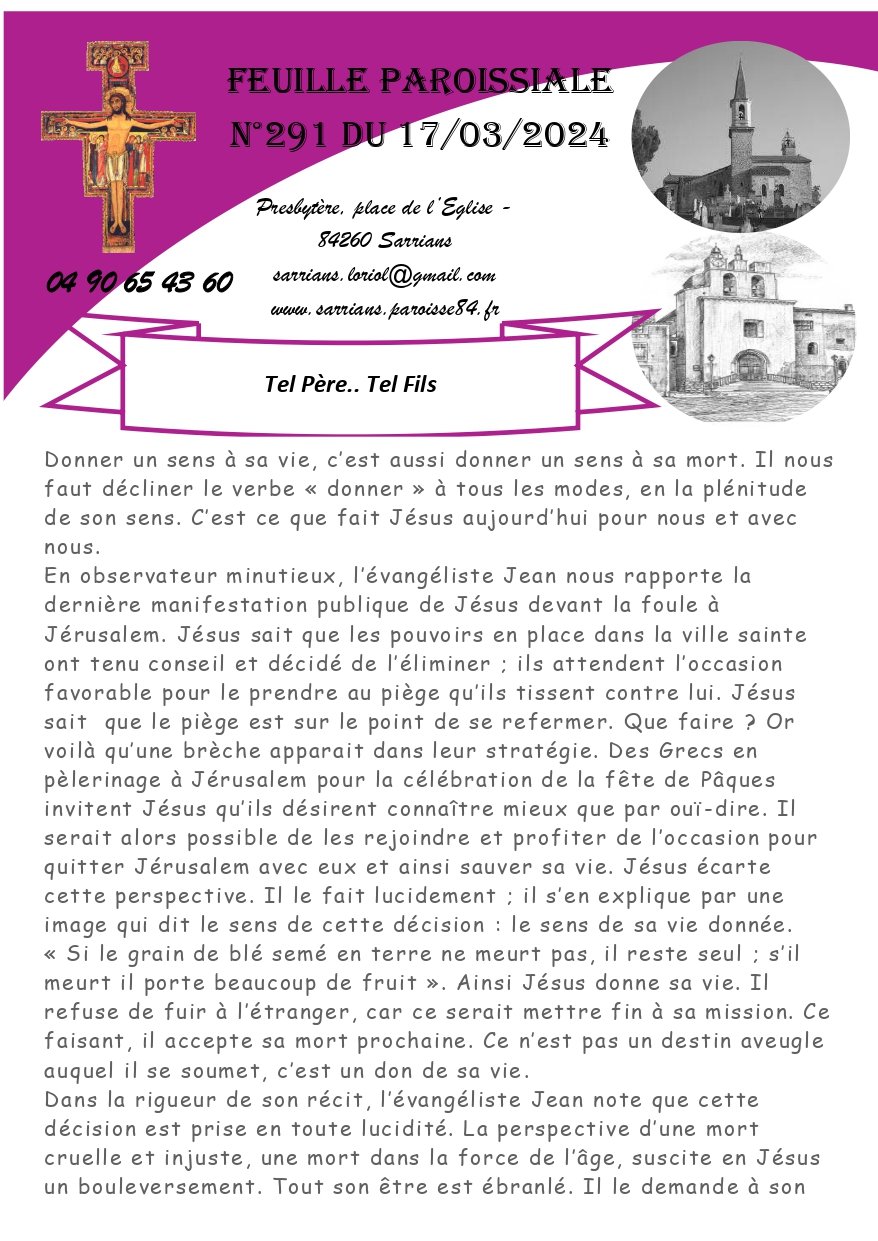 FEUILLE PAROISSIALE
N°291 DU 17/03/2024

Presbytère, place de l'Eglise - 84260 Sarrians
sarrians.loriol@gmail.com
www.sarrians.paroisse84.fr

04 90 65 43 60

Tel Père.. Tel Fils

Donner un sens à sa vie, c'est aussi donner un sens à sa mort. Il nous faut décliner le verbe « donner » à tous les modes, en la plénitude de son sens. C'est ce que fait Jésus aujourd'hui pour nous et avec nous.
En observateur minutieux, l'évangéliste Jean nous rapporte la dernière manifestation publique de Jésus devant la foule à Jérusalem. Jésus sait que les pouvoirs en place dans la ville sainte ont tenu conseil et décidé de l'éliminer ; ils attendent l'occasion favorable pour le prendre au piège qu'ils tissent contre lui. Jésus sait que le piège est sur le point de se refermer. Que faire ? Or voilà qu'une brèche apparait dans leur stratégie. Des Grecs en pèlerinage à Jérusalem pour la célébration de la fête de Pâques invitent Jésus qu'ils désirent connaître mieux que par ouï-dire. Il serait alors possible de les rejoindre et profiter de l'occasion pour quitter Jérusalem avec eux et ainsi sauver sa vie. Jésus écarte cette perspective. Il le fait lucidement ; il s'en explique par une image qui dit le sens de cette décision : le sens de sa vie donnée. « Si le grain de blé semé en terre ne meurt pas, il reste seul ; s'il meurt il porte beaucoup de fruit ». Ainsi Jésus donne sa vie. Il refuse de fuir à l'étranger, car ce serait mettre fin à sa mission. Ce faisant, il accepte sa mort prochaine. Ce n'est pas un destin aveugle auquel il se soumet, c'est un don de sa vie.
Dans la rigueur de son récit, l'évangéliste Jean note que cette décision est prise en toute lucidité. La perspective d'une mort cruelle et injuste, une mort dans la force de l'âge, suscite en Jésus un bouleversement. Tout son être est ébranlé. Il le demande à son